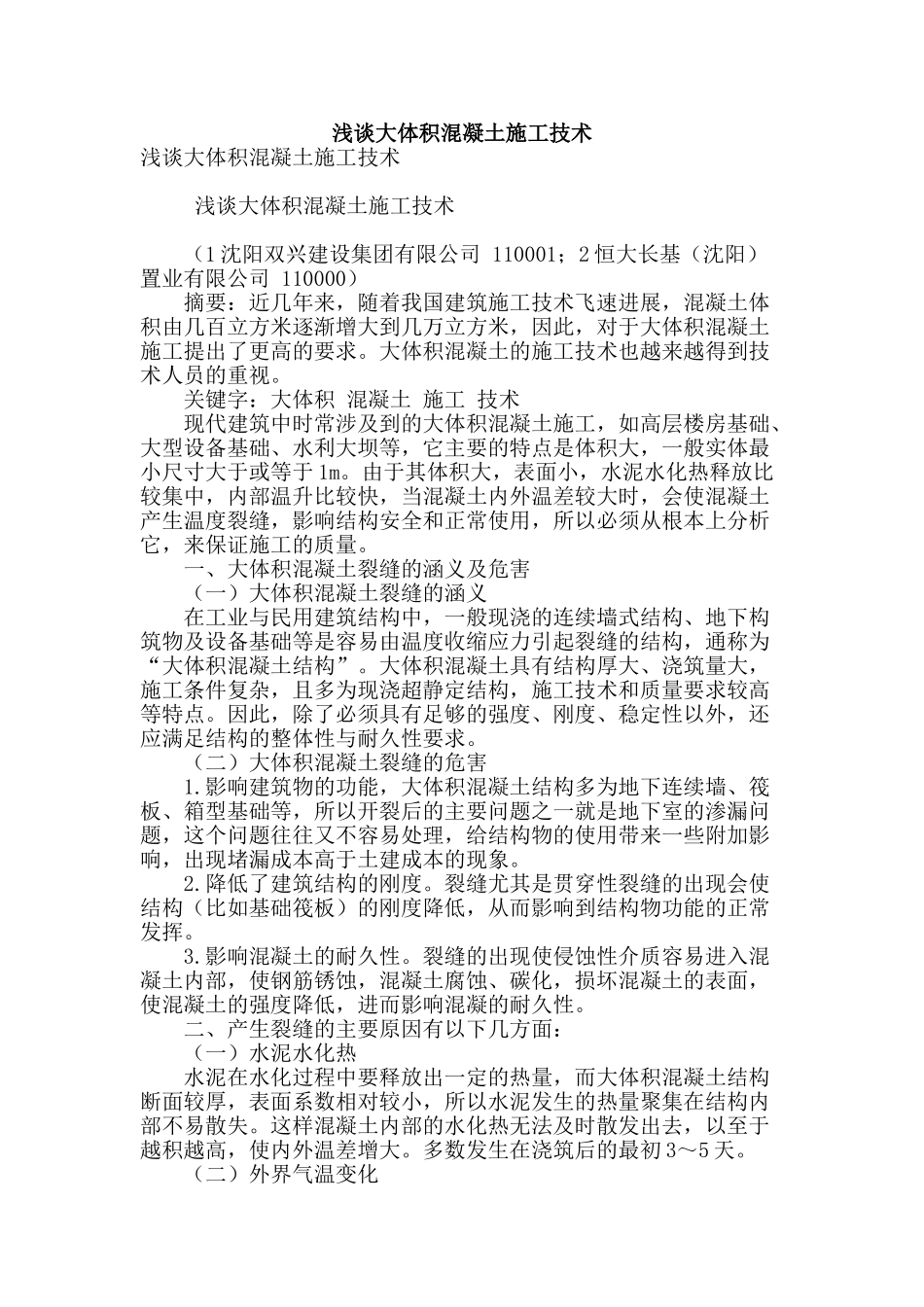 浅谈大体积混凝土施工技术

浅谈大体积混凝土施工技术

浅谈大体积混凝土施工技术

（1沈阳双兴建设集团有限公司 110001；2恒大长基（沈阳）置业有限公司 110000）

摘要：近几年来，随着我国建筑施工技术飞速进展，混凝土体积由几百立方米逐渐增大到几万立方米，因此，对于大体积混凝土施工提出了更高的要求。大体积混凝土的施工技术也越来越得到技术人员的重视。

关键字：大体积 混凝土 施工 技术

现代建筑中时常涉及到的大体积混凝土施工，如高层楼房基础、大型设备基础、水利大坝等，它主要的特点是体积大，一般实体最小尺寸大于或等于1m。由于其体积大，表面小，水泥水化热释放比较集中，内部温升比较快，当混凝土内外温差较大时，会使混凝土产生温度裂缝，影响结构安全和正常使用，所以必须从根本上分析它，来保证施工的质量。

一、大体积混凝土裂缝的涵义及危害

（一）大体积混凝土裂缝的涵义

在工业与民用建筑结构中，一般现浇的连续墙式结构、地下构筑物及设备基础等是容易由温度收缩应力引起裂缝的结构，通称为“大体积混凝土结构”。大体积混凝土具有结构厚大、浇筑量大，施工条件复杂，且多为现浇超静定结构，施工技术和质量要求较高等特点。因此，除了必须具有足够的强度、刚度、稳定性以外，还应满足结构的整体性与耐久性要求。

（二）大体积混凝土裂缝的危害

1.影响建筑物的功能，大体积混凝土结构多为地下连续墙、筏板、箱型基础等，所以开裂后的主要问题之一就是地下室的渗漏问题，这个问题往往又不容易处理，给结构物的使用带来一些附加影响，出现堵漏成本高于土建成本的现象。

2.降低了建筑结构的刚度。裂缝尤其是贯穿性裂缝的出现会使结构（比如基础筏板）的刚度降低，从而影响到结构物功能的正常发挥。

3.影响混凝土的耐久性。裂缝的出现使侵蚀性介质容易进入混凝土内部，使钢筋锈蚀，混凝土腐蚀、碳化，损坏混凝土的表面，使混凝土的强度降低，进而影响混凝的耐久性。

二、产生裂缝的主要原因有以下几方面：

（一）水泥水化热

水泥在水化过程中要释放出一定的热量，而大体积混凝土结构断面较厚，表面系数相对较小，所以水泥发生的热量聚集在结构内部不易散失。这样混凝土内部的水化热无法及时散发出去，以至于越积越高，使内外温差增大。多数发生在浇筑后的最初3～5天。

（二）外界气温变化